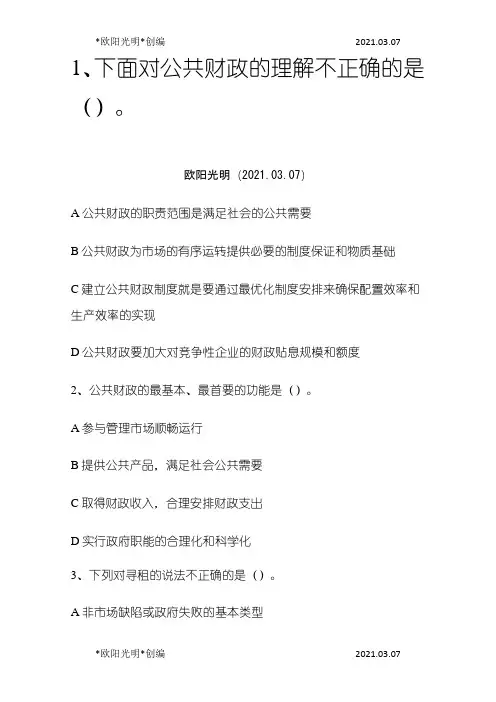 *欧阳光明*创编 2021.03.07

1、下面对公共财政的理解不正确的是（）。

欧阳光明（2021.03.07）

A 公共财政的职责范围是满足社会的公共需要

B 公共财政为市场的有序运转提供必要的制度保证和物质基础

C 建立公共财政制度就是要通过最优化制度安排来确保配置效率和生产效率的实现

D 公共财政要加大对竞争性企业的财政贴息规模和额度

2、公共财政的最基本、最首要的功能是（）。

A 参与管理市场顺畅运行

B 提供公共产品，满足社会公共需要

C 取得财政收入，合理安排财政支出

D 实行政府职能的合理化和科学化

3、下列对寻租的说法不正确的是（）。

A 非市场缺陷或政府失败的基本类型

*欧阳光明*创编 2021.03.07